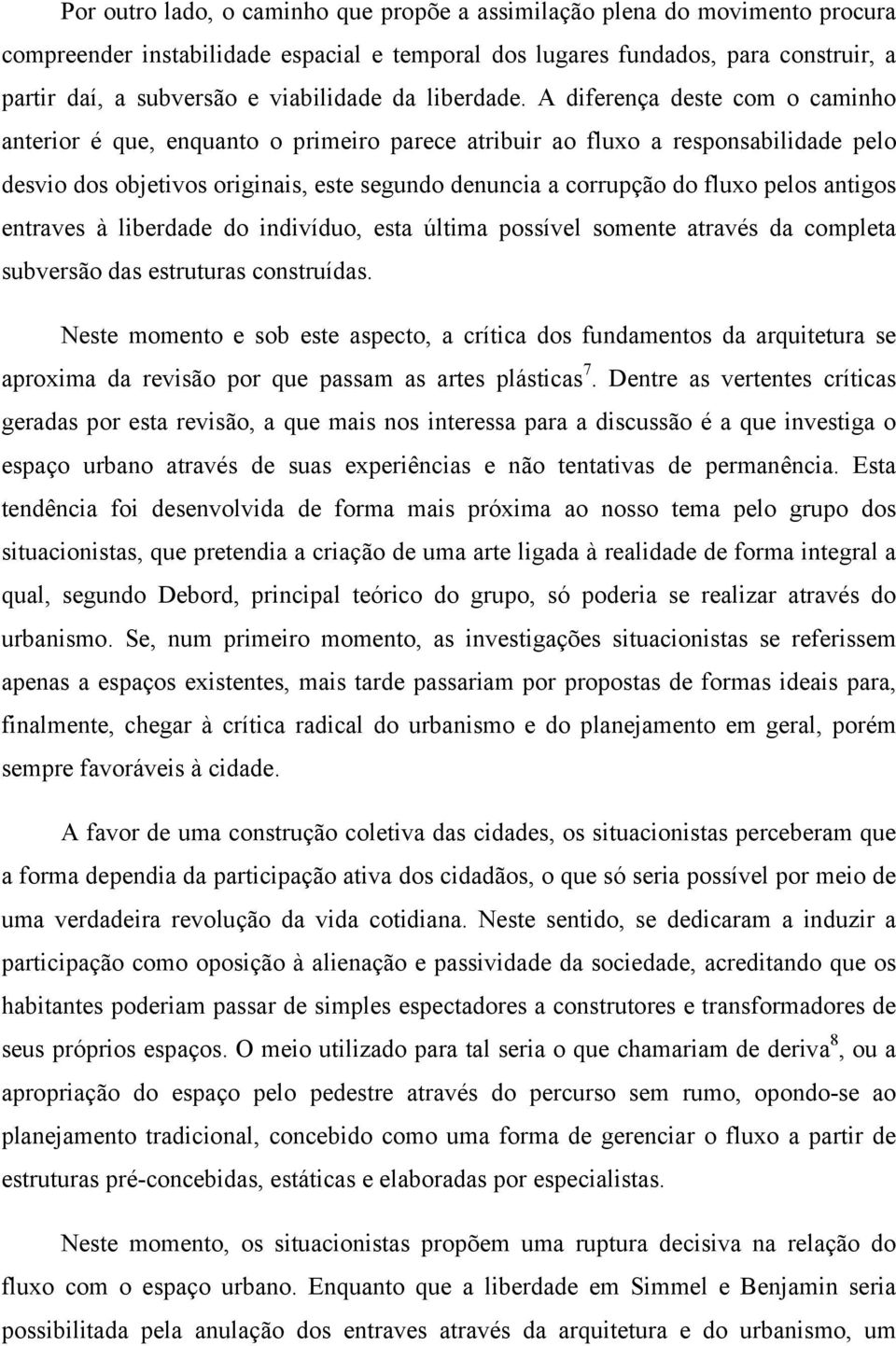 Por outro lado, o caminho que propõe a assimilação plena do movimento procura compreender instabilidade espacial e temporal dos lugares fundados, para construir, a partir daí, a subversão e viabilidade da liberdade. A diferença deste com o caminho anterior é que, enquanto o primeiro parece atribuir ao fluxo a responsabilidade pelo desvio dos objetivos originais, este segundo denuncia a corrupção do fluxo pelos antigos entraves à liberdade do indivíduo, esta última possível somente através da completa subversão das estruturas construídas.

Neste momento e sob este aspecto, a crítica dos fundamentos da arquitetura se aproxima da revisão por que passam as artes plásticas$^7$. Dentre as vertentes críticas geradas por esta revisão, a que mais nos interessa para a discussão é a que investiga o espaço urbano através de suas experiências e não tentativas de permanência. Esta tendência foi desenvolvida de forma mais próxima ao nosso tema pelo grupo dos situacionistas, que pretendia a criação de uma arte ligada à realidade de forma integral a qual, segundo Debord, principal teórico do grupo, só poderia se realizar através do urbanismo. Se, num primeiro momento, as investigações situacionistas se referissem apenas a espaços existentes, mais tarde passariam por propostas de formas ideais para, finalmente, chegar à crítica radical do urbanismo e do planejamento em geral, porém sempre favoráveis à cidade.

A favor de uma construção coletiva das cidades, os situacionistas perceberam que a forma dependia da participação ativa dos cidadãos, o que só seria possível por meio de uma verdadeira revolução da vida cotidiana. Neste sentido, se dedicaram a induzir a participação como oposição à alienação e passividade da sociedade, acreditando que os habitantes poderiam passar de simples espectadores a construtores e transformadores de seus próprios espaços. O meio utilizado para tal seria o que chamariam de deriva$^8$, ou a apropriação do espaço pelo pedestre através do percurso sem rumo, opondo-se ao planejamento tradicional, concebido como uma forma de gerenciar o fluxo a partir de estruturas pré-concebidas, estáticas e elaboradas por especialistas.

Neste momento, os situacionistas propõem uma ruptura decisiva na relação do fluxo com o espaço urbano. Enquanto que a liberdade em Simmel e Benjamin seria possibilitada pela anulação dos entraves através da arquitetura e do urbanismo, um